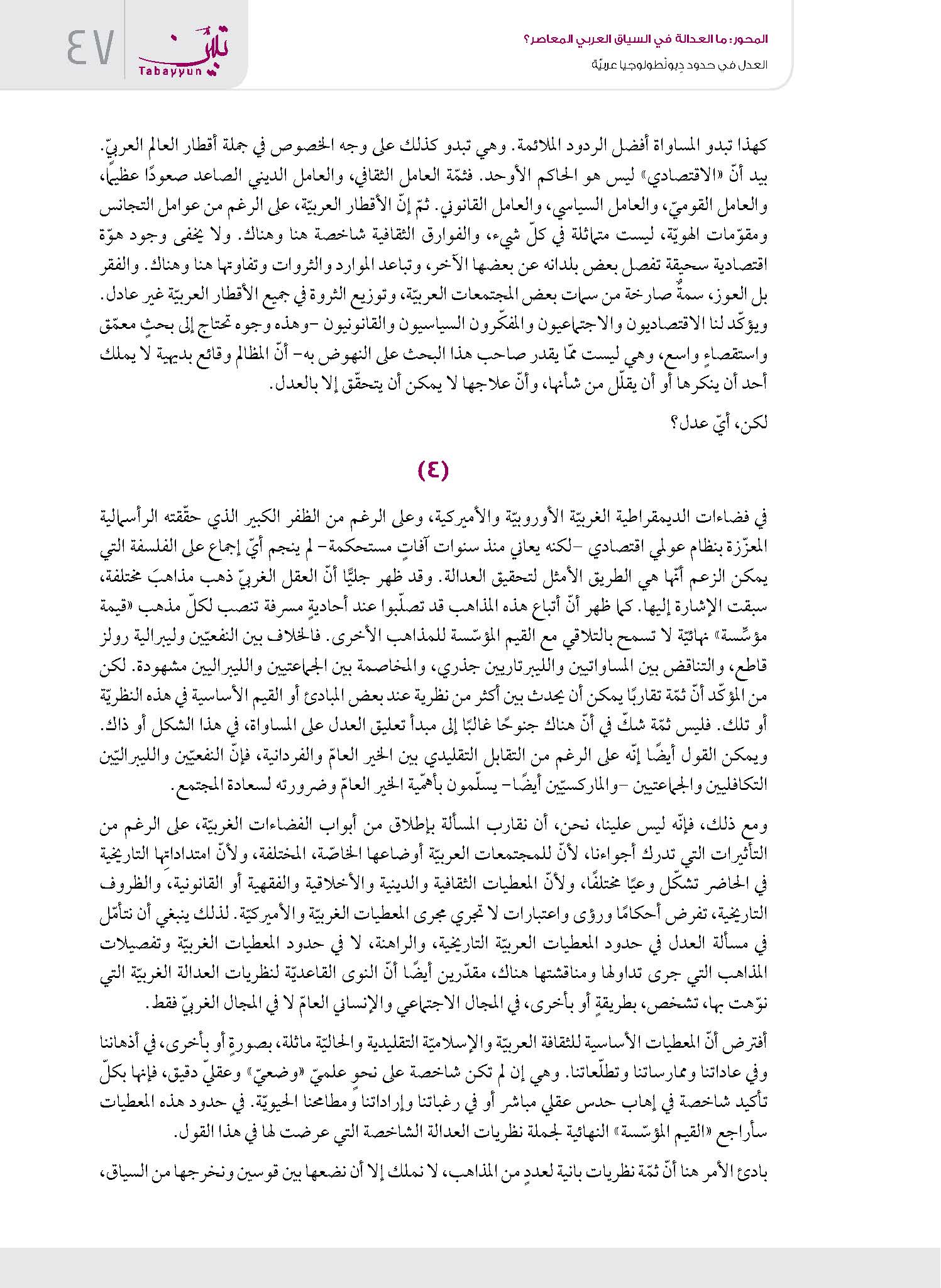 المحور: ما العدالة في السياق العربي المعاصر؟
العدل في حدود ديونطولوجيا عربيّة

تبيّن
Tabayyun
٤٧

كهذا تبدو المساواة أفضل الردود الملائمة. وهي تبدو كذلك على وجه الخصوص في جملة أقطار العالم العربيّ. بيد أنّ «الاقتصادي» ليس هو الحاكم الأوحد. فثمّة العامل الثقافي، والعامل الديني الصاعد صعودًا عظيمًا، والعامل القوميّ، والعامل السياسي، والعامل القانوني. ثمّ إنّ الأقطار العربيّة، على الرغم من عوامل التجانس ومقوّمات الهويّة، ليست متماثلة في كلّ شيء، والفوارق الثقافية شاخصة هنا وهناك. ولا يخفى وجود هوّة اقتصادية سحيقة تفصل بعض بلدانه عن بعضها الآخر، وتباعد الموارد والثروات وتفاوتها هنا وهناك. والفقر بل العوز، سمةٌ صارخة من سمات بعض المجتمعات العربيّة، وتوزيع الثروة في جميع الأقطار العربيّة غير عادل. ويؤكّد لنا الاقتصاديون والاجتماعيون والمفكّرون السياسيون والقانونيون -وهذه وجوه تحتاج إلى بحثٍ معمّق واستقصاءٍ واسع، وهي ليست ممّا يقدر صاحب هذا البحث على النهوض به- أنّ المظالم وقائع بديهية لا يملك أحد أن ينكرها أو أن يقلّل من شأنها، وأنّ علاجها لا يمكن أن يتحقّق إلا بالعدل.

لكن، أيّ عدل؟

(٤)

في فضاءات الديمقراطية الغربيّة الأوروبيّة والأميركية، وعلى الرغم من الظفر الكبير الذي حقّقته الرأسمالية المعزّزة بنظام عولمي اقتصادي -لكنه يعاني منذ سنوات آفاتٍ مستحكمة- لم ينجم أيّ إجماع على الفلسفة التي يمكن الزعم أنّها هي الطريق الأمثل لتحقيق العدالة. وقد ظهر جليًّا أنّ العقل الغربيّ ذهب مذاهبَ مختلفة، سبقت الإشارة إليها. كما ظهر أنّ أتباع هذه المذاهب قد تصلّبوا عند أحاديةٍ مسرفة تنصب لكلّ مذهب «قيمة مؤسِّسة» نهائيّة لا تسمح بالتلاقي مع القيم المؤسّسة للمذاهب الأخرى. فالخلاف بين النفعيّين وليبرالية رولز قاطع، والتناقض بين المساواتيين والليبرتاريين جذري، والمخاصمة بين الجماعتيين والليبراليين مشهودة. لكن من المؤكّد أنّ ثمّة تقاربًا يمكن أن يحدث بين أكثر من نظرية عند بعض المبادئ أو القيم الأساسية في هذه النظريّة أو تلك. فليس ثمّة شكّ في أنّ هناك جنوحًا غالبًا إلى مبدأ تعليق العدل على المساواة، في هذا الشكل أو ذاك. ويمكن القول أيضًا إنّه على الرغم من التقابل التقليدي بين الخير العامّ والفردانية، فإنّ النفعيّين والليبراليّين التكافليين والجماعتيين -والماركسيّين أيضًا- يسلّمون بأهمّية الخير العامّ وضرورته لسعادة المجتمع.

ومع ذلك، فإنّه ليس علينا، نحن، أن نقارب المسألة بإطلاق من أبواب الفضاءات الغربيّة، على الرغم من التأثيرات التي تدرك أجواءنا، لأنّ للمجتمعات العربيّة أوضاعها الخاصّة، المختلفة، ولأنّ امتداداتها التاريخية في الحاضر تشكّل وعيًا مختلفًا، ولأنّ المعطيات الثقافية والدينية والأخلاقية والفقهية أو القانونية، والظروف التاريخية، تفرض أحكامًا ورؤى واعتبارات لا تجري مجرى المعطيات الغربيّة والأميركيّة. لذلك ينبغي أن نتأمّل في مسألة العدل في حدود المعطيات العربيّة التاريخية، والراهنة، لا في حدود المعطيات الغربيّة وتفصيلات المذاهب التي جرى تداولها ومناقشتها هناك، مقدّرين أيضًا أنّ النوى القاعديّة لنظريات العدالة الغربيّة التي نوّهت بها، تشخص، بطريقةٍ أو بأخرى، في المجال الاجتماعي والإنساني العامّ لا في المجال الغربيّ فقط.

أفترض أنّ المعطيات الأساسية للثقافة العربيّة والإسلاميّة التقليدية والحاليّة ماثلة، بصورةٍ أو بأخرى، في أذهاننا وفي عاداتنا وممارساتنا وتطلّعاتنا. وهي إن لم تكن شاخصة على نحوٍ علميّ «وضعيّ» وعقليّ دقيق، فإنها بكلّ تأكيد شاخصة في إهاب حدس عقلي مباشر أو في رغباتنا وإراداتنا ومطامحنا الحيويّة. في حدود هذه المعطيات سأراجع «القيم المؤسّسة» النهائية لجملة نظريات العدالة الشاخصة التي عرضت لها في هذا القول.

بادئ الأمر هنا أنّ ثمّة نظريات بانية لعددٍ من المذاهب، لا نملك إلا أن نضعها بين قوسين ونخرجها من السياق،